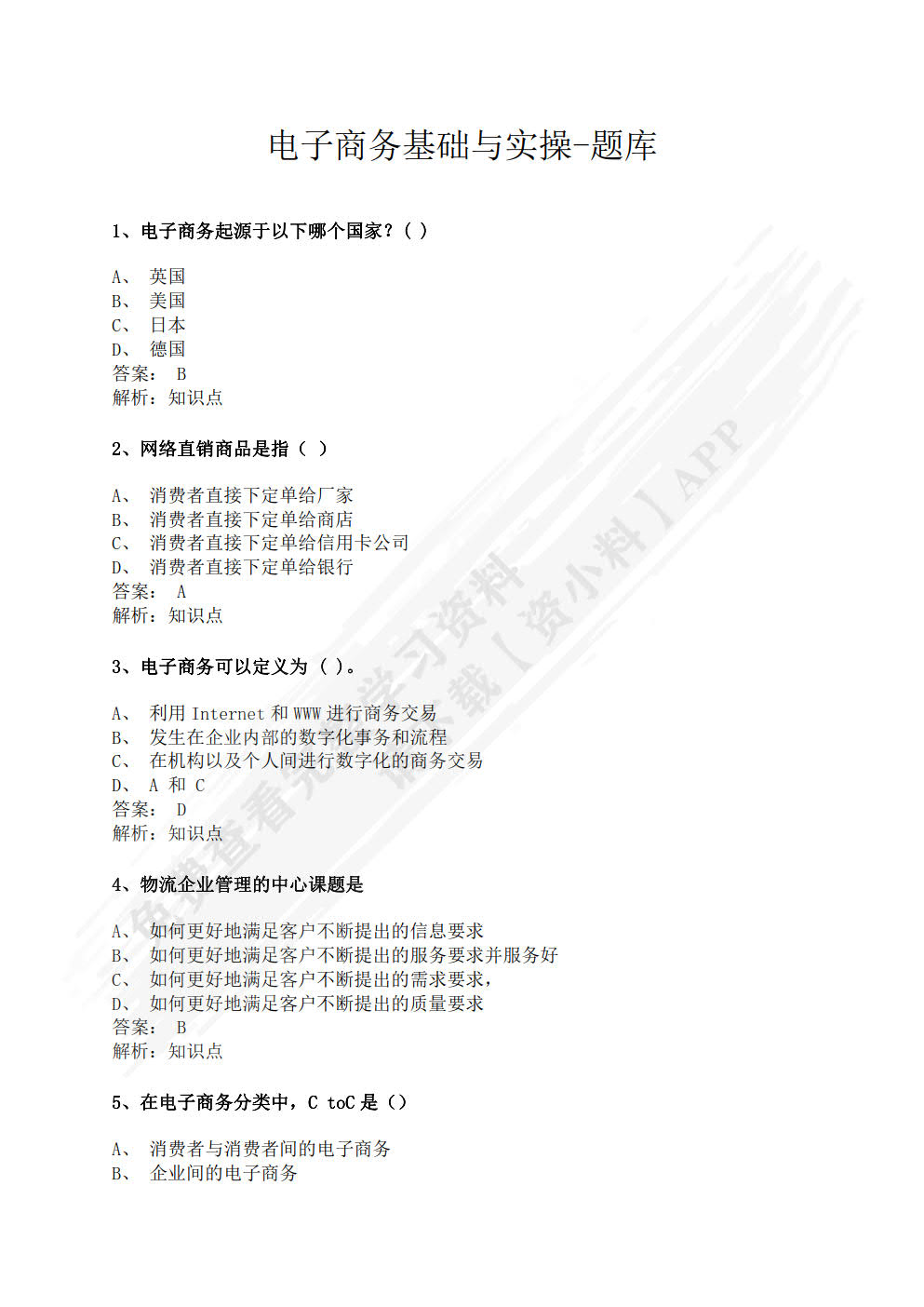 电子商务基础与实操-题库

1、电子商务起源于以下哪个国家？( )

A、 英国
B、 美国
C、 日本
D、 德国
答案： B
解析：知识点

2、网络直销商品是指（ ）

A、 消费者直接下定单给厂家
B、 消费者直接下定单给商店
C、 消费者直接下定单给信用卡公司
D、 消费者直接下定单给银行
答案： A
解析：知识点

3、电子商务可以定义为（ ）。

A、 利用 Internet 和 WWW 进行商务交易
B、 发生在企业内部的数字化事务和流程
C、 在机构以及个人间进行数字化的商务交易
D、 A 和 C
答案： D
解析：知识点

4、物流企业管理的中心课题是

A、 如何更好地满足客户不断提出的信息要求
B、 如何更好地满足客户不断提出的服务要求并服务好
C、 如何更好地满足客户不断提出的需求要求，
D、 如何更好地满足客户不断提出的质量要求
答案： B
解析：知识点

5、在电子商务分类中，C toC 是（）

A、 消费者与消费者间的电子商务
B、 企业间的电子商务

免费查看完整学习资料 下载【资小料】APP